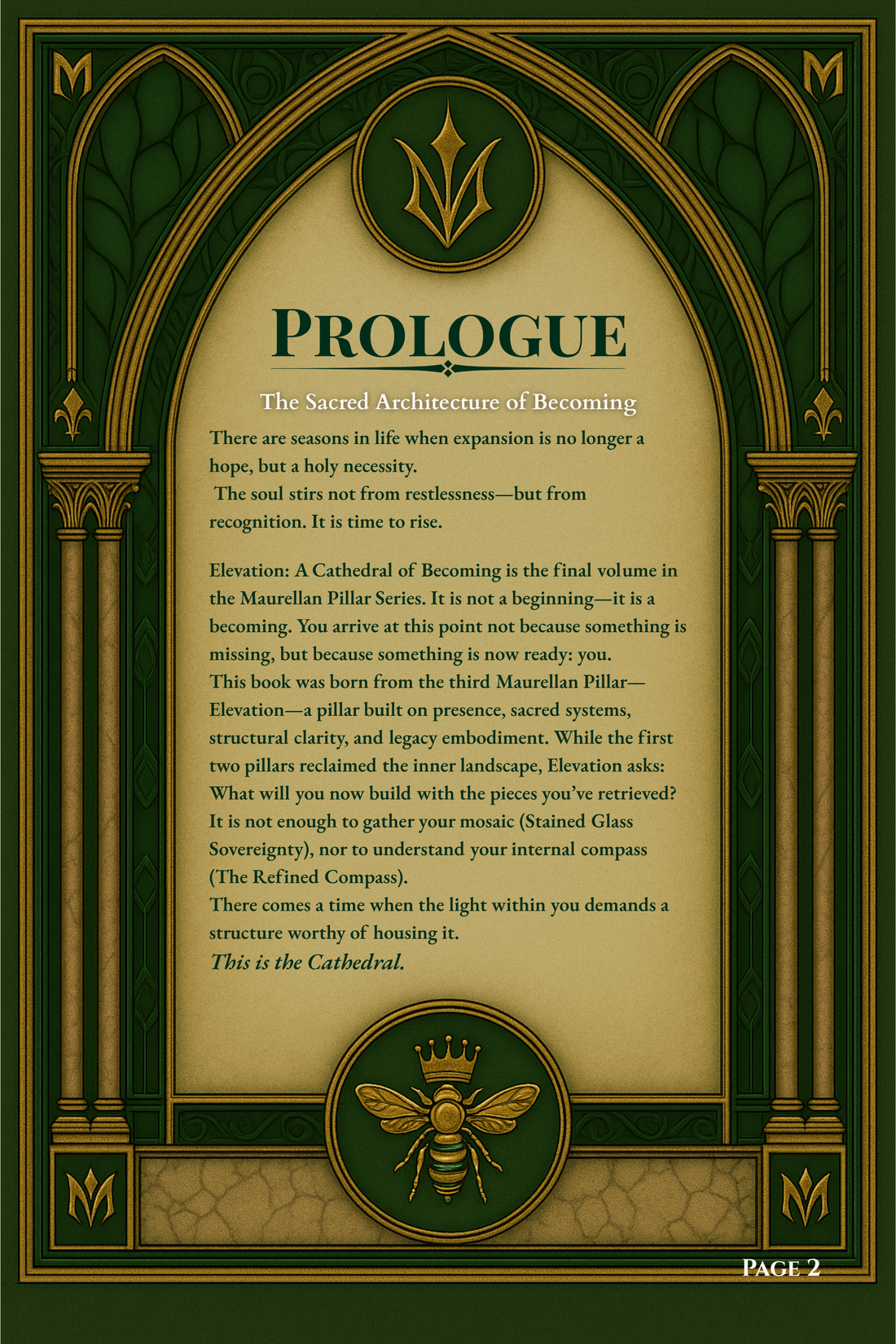 PROLOGUE

The Sacred Architecture of Becoming

There are seasons in life when expansion is no longer a hope, but a holy necessity.
The soul stirs not from restlessness—but from recognition. It is time to rise.

Elevation: A Cathedral of Becoming is the final volume in the Maurellan Pillar Series. It is not a beginning—it is a becoming. You arrive at this point not because something is missing, but because something is now ready: you.
This book was born from the third Maurellan Pillar—Elevation—a pillar built on presence, sacred systems, structural clarity, and legacy embodiment. While the first two pillars reclaimed the inner landscape, Elevation asks: What will you now build with the pieces you've retrieved?
It is not enough to gather your mosaic (Stained Glass Sovereignty), nor to understand your internal compass (The Refined Compass).
There comes a time when the light within you demands a structure worthy of housing it.
This is the Cathedral.

PAGE 2